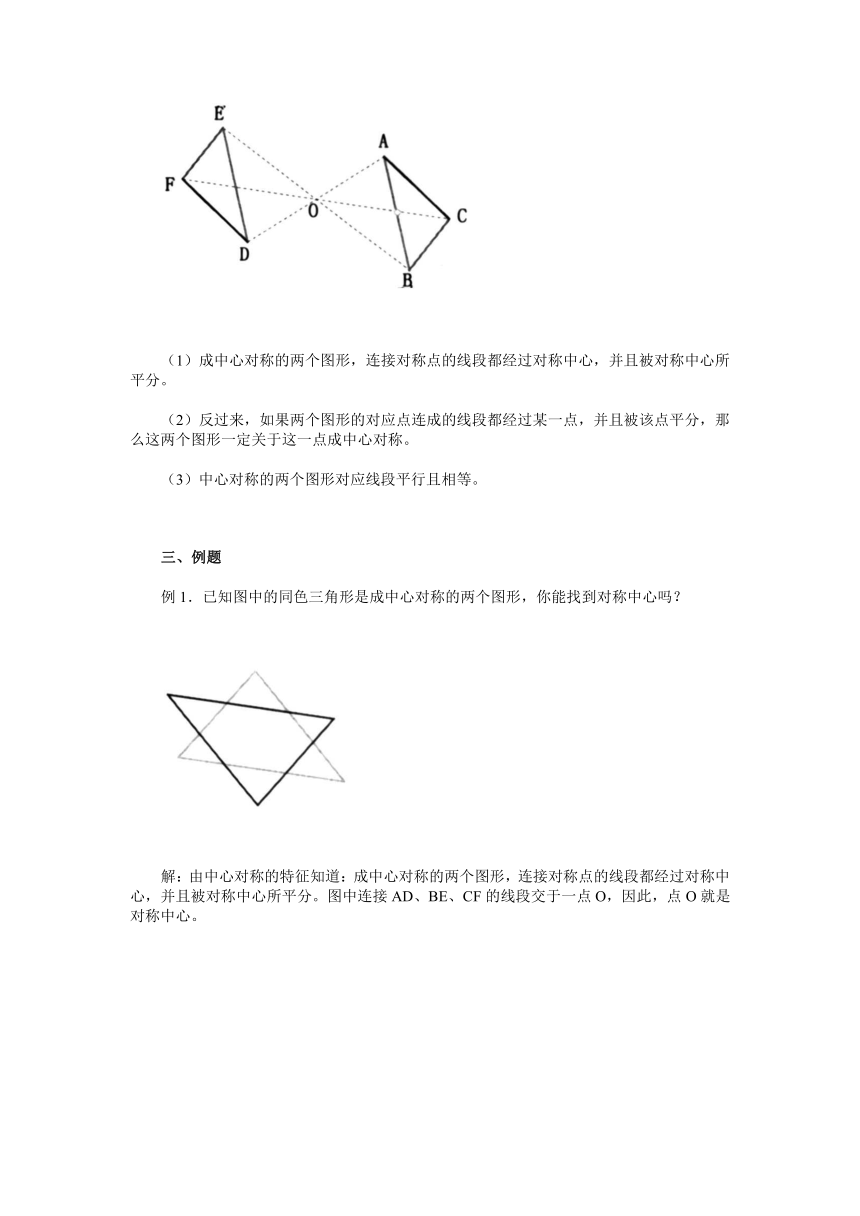 E

F

O

D

A

C

B

（1）成中心对称的两个图形，连接对称点的线段都经过对称中心，并且被对称中心所平分。

（2）反过来，如果两个图形的对应点连成的线段都经过某一点，并且被该点平分，那么这两个图形一定关于这一点成中心对称。

（3）中心对称的两个图形对应线段平行且相等。

三、例题

例 1．已知图中的同色三角形是成中心对称的两个图形，你能找到对称中心吗？

解：由中心对称的特征知道：成中心对称的两个图形，连接对称点的线段都经过对称中心，并且被对称中心所平分。图中连接 AD、BE、CF 的线段交于一点 O，因此，点 O 就是对称中心。